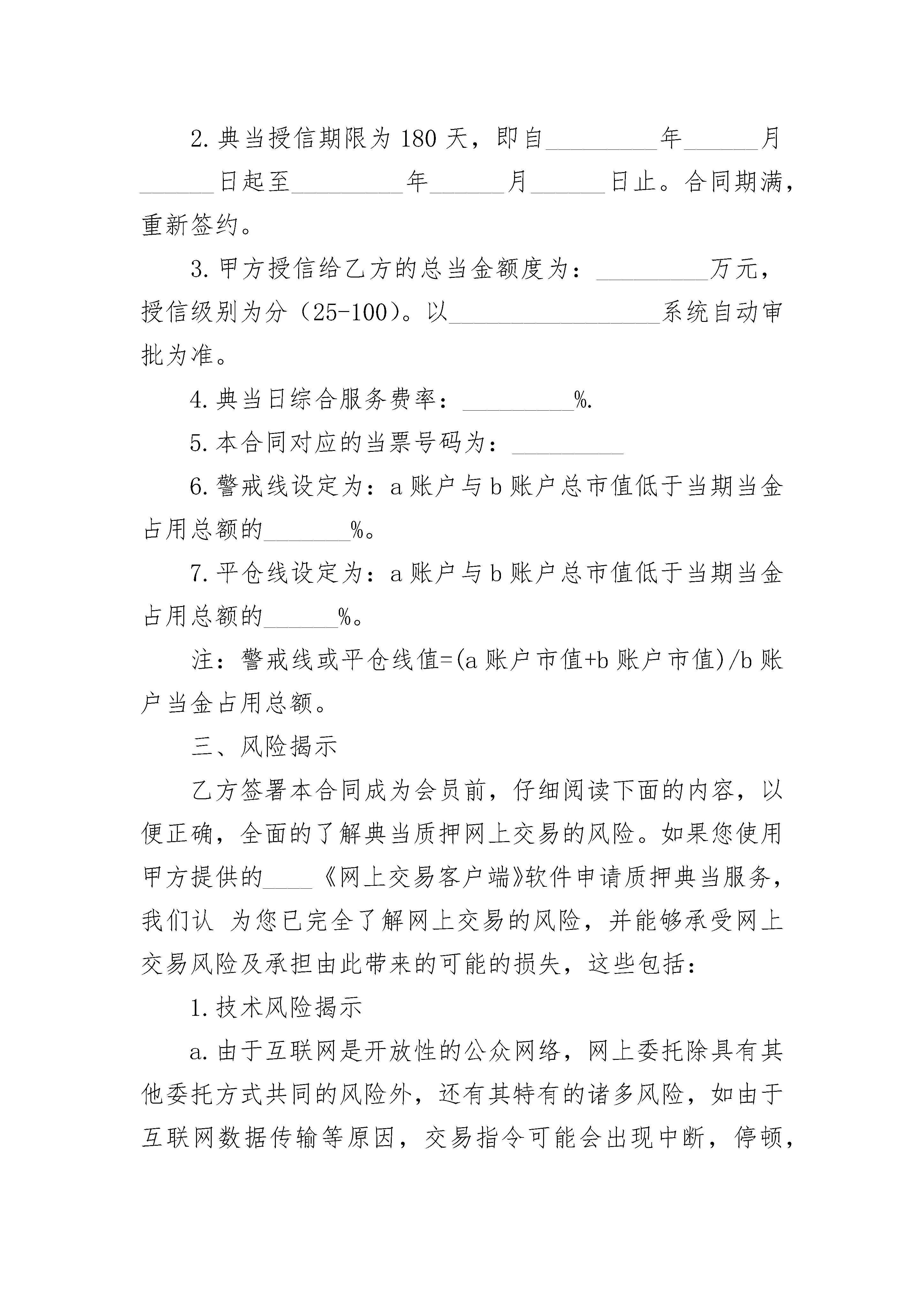 2.典当授信期限为180天，即自____年____月____日起至____年____月____日止。合同期满，重新签约。

3.甲方授信给乙方的总当金额度为：____万元，授信级别为分（25-100）。以____系统自动审批为准。

4.典当日综合服务费率：____%.

5.本合同对应的当票号码为：____

6.警戒线设定为：a账户与b账户总市值低于当期当金占用总额的____%。

7.平仓线设定为：a账户与b账户总市值低于当期当金占用总额的____%。

注：警戒线或平仓线值=(a账户市值+b账户市值)/b账户当金占用总额。

三、风险揭示

乙方签署本合同成为会员前，仔细阅读下面的内容，以便正确，全面的了解典当质押网上交易的风险。如果您使用甲方提供的____《网上交易客户端》软件申请质押典当服务，我们认 为您已完全了解网上交易的风险，并能够承受网上交易风险及承担由此带来的可能的损失，这些包括：

1.技术风险揭示

a.由于互联网是开放性的公众网络，网上委托除具有其他委托方式共同的风险外，还有其特有的诸多风险，如由于互联网数据传输等原因，交易指令可能会出现中断，停顿，